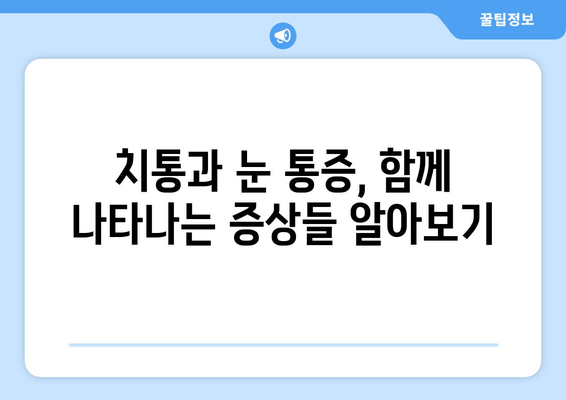 꿀팁정보

치통과 눈 통증, 함께 나타나는 증상들 알아보기